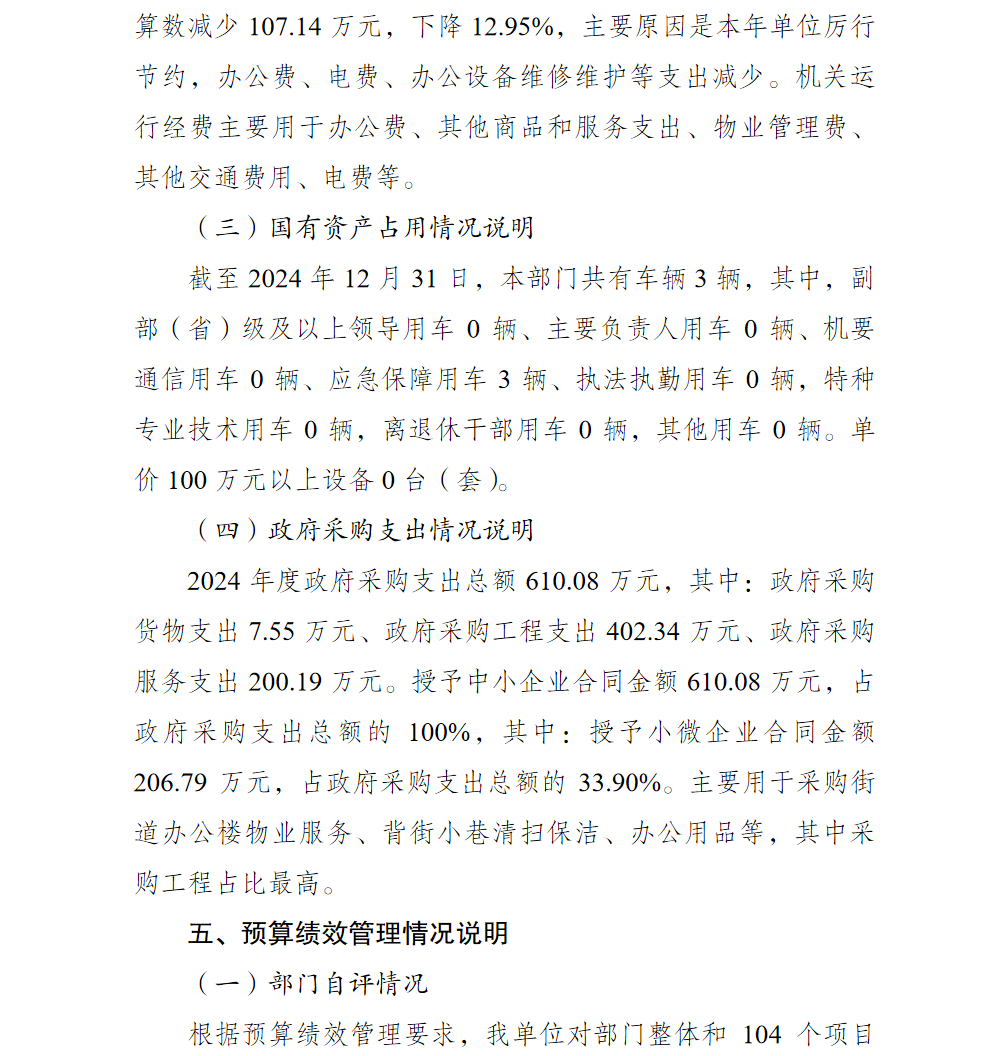 算数减少 107.14 万元，下降 12.95%，主要原因是本年单位厉行节约，办公费、电费、办公设备维修维护等支出减少。机关运行经费主要用于办公费、其他商品和服务支出、物业管理费、其他交通费用、电费等。

（三）国有资产占用情况说明

截至 2024 年 12 月 31 日，本部门共有车辆 3 辆，其中，副部（省）级及以上领导用车 0 辆、主要负责人用车 0 辆、机要通信用车 0 辆、应急保障用车 3 辆、执法执勤用车 0 辆，特种专业技术用车 0 辆，离退休干部用车 0 辆，其他用车 0 辆。单价 100 万元以上设备 0 台（套）。

（四）政府采购支出情况说明

2024 年度政府采购支出总额 610.08 万元，其中：政府采购货物支出 7.55 万元、政府采购工程支出 402.34 万元、政府采购服务支出 200.19 万元。授予中小企业合同金额 610.08 万元，占政府采购支出总额的 100%，其中：授予小微企业合同金额 206.79 万元，占政府采购支出总额的 33.90%。主要用于采购街道办公楼物业服务、背街小巷清扫保洁、办公用品等，其中采购工程占比最高。

五、预算绩效管理情况说明

（一）部门自评情况

根据预算绩效管理要求，我单位对部门整体和 104 个项目